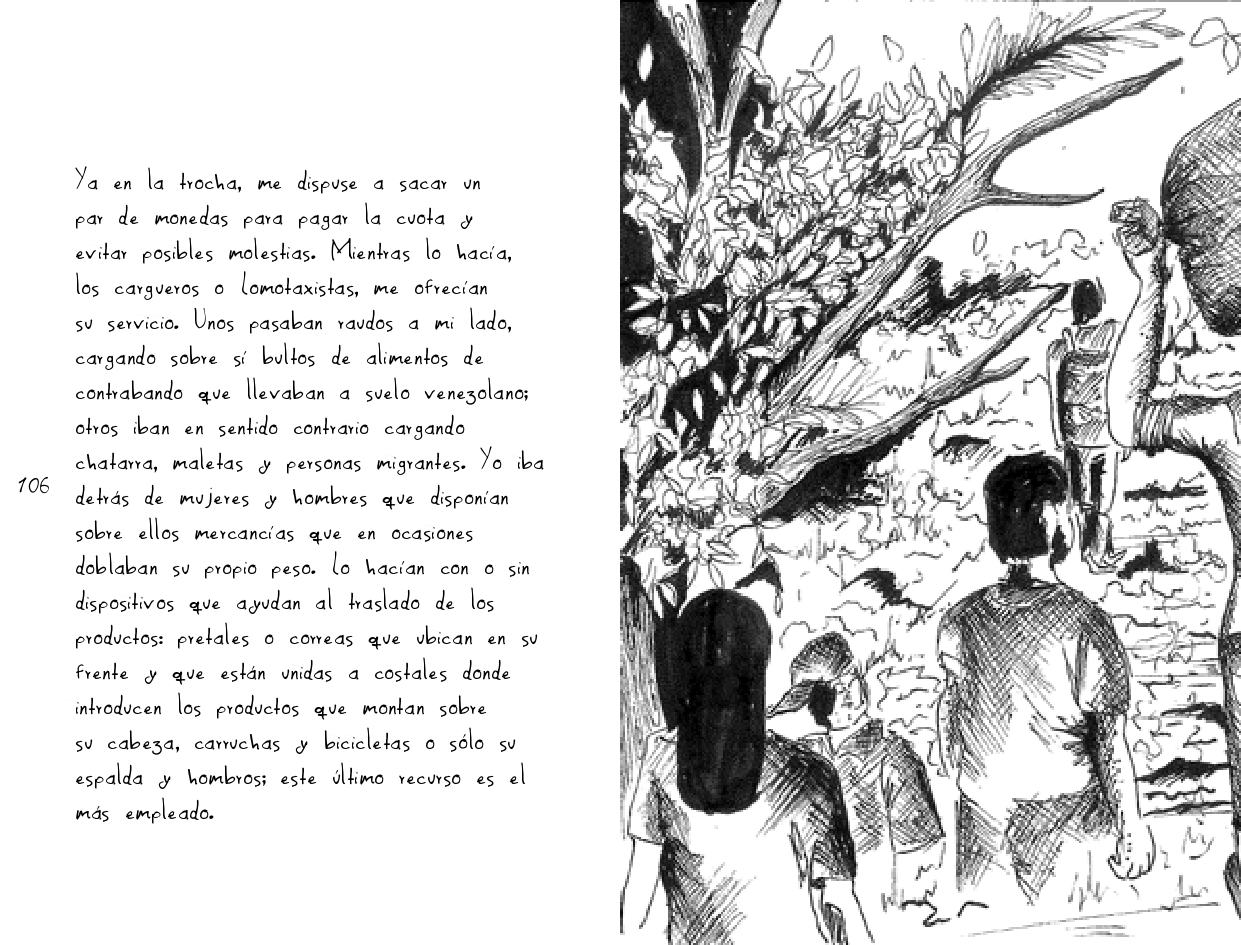 Ya en la trocha, me dispuse a sacar un par de monedas para pagar la cuota y evitar posibles molestias. Mientras lo hacía, los cargueros o lomotaxistas, me ofrecían su servicio. Unos pasaban raudos a mi lado, cargando sobre sí bultos de alimentos de contrabando que llevaban a suelo venezolano; otros iban en sentido contrario cargando chatarra, maletas y personas migrantes. Yo iba detrás de mujeres y hombres que disponían sobre ellos mercancías que en ocasiones doblaban su propio peso. lo hacían con o sin dispositivos que ayudan al traslado de los productos: pretales o correas que ubican en su frente y que están unidas a costales donde introducen los productos que montan sobre su cabeza, carruchas y bicicletas o sólo su espalda y hombros; este último recurso es el más empleado.

106